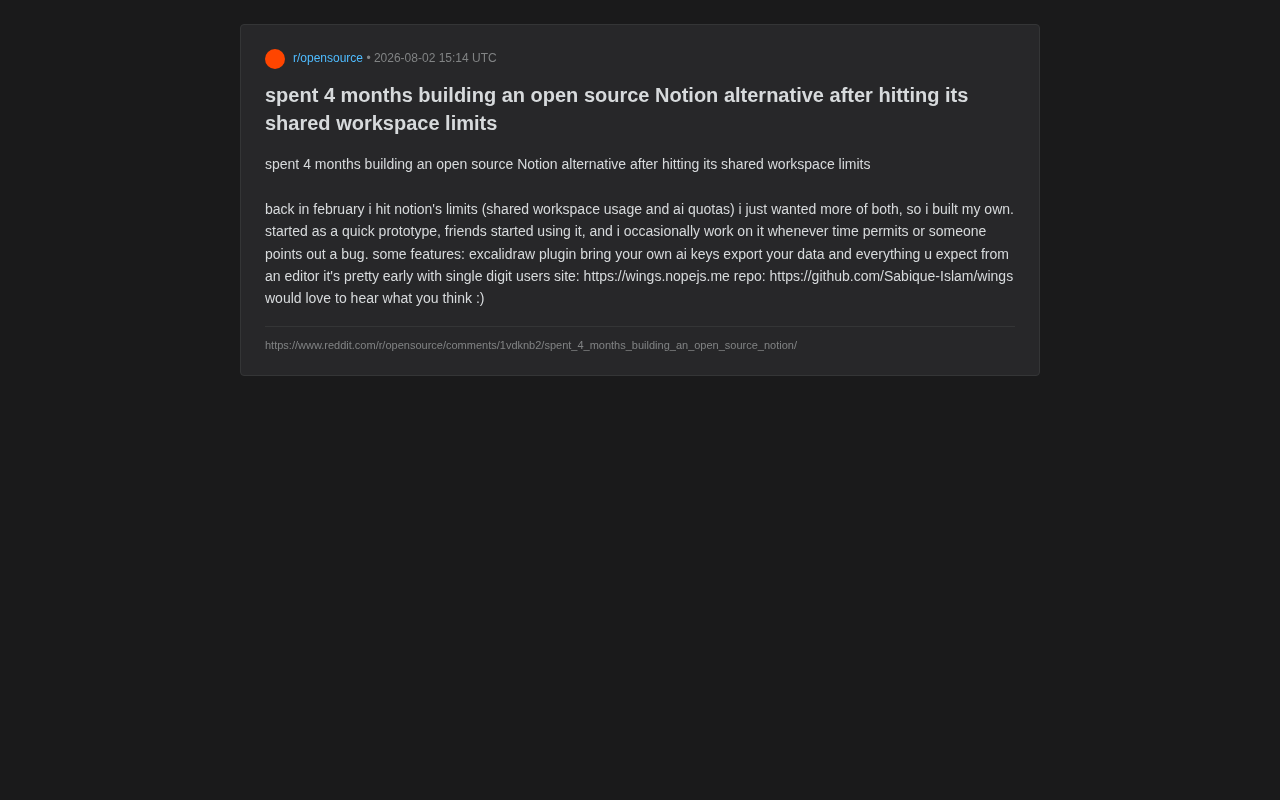 r/opensource • 2026-08-02 15:14 UTC

spent 4 months building an open source Notion alternative after hitting its shared workspace limits

spent 4 months building an open source Notion alternative after hitting its shared workspace limits

back in february i hit notion's limits (shared workspace usage and ai quotas) i just wanted more of both, so i built my own. started as a quick prototype, friends started using it, and i occasionally work on it whenever time permits or someone points out a bug. some features: excalidraw plugin bring your own ai keys export your data and everything u expect from an editor it's pretty early with single digit users site: https://wings.nopejs.me repo: https://github.com/Sabique-Islam/wings would love to hear what you think :)

https://www.reddit.com/r/opensource/comments/1vdknb2/spent_4_months_building_an_open_source_notion/